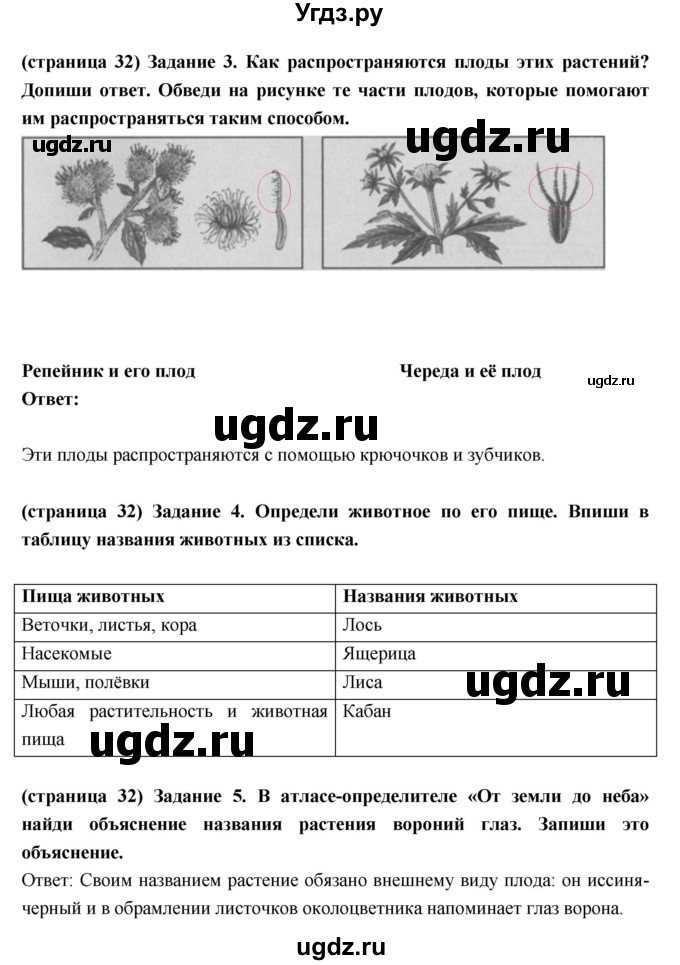 Угдз.ру

(страница 32) Задание 3. Как распространяются плоды этих растений? Допиши ответ. Обведи на рисунке те части плодов, которые помогают им распространяться таким способом.

ugdz.ru

ugdz.ru

Репейник и его плод

Череда и её плод

ugdz.ru

Ответ:

ugdz.ru

Эти плоды распространяются с помощью крючочков и зубчиков.

(страница 32) Задание 4. Определи животное по его пище. Впиши в таблицу названия животных из списка.

| Пища животных | Названия животных |
|---|---|
| Веточки, листья, кора | Лось |
| Насекомые | Ящерица |
| Мыши, полёвки | Лиса |
| Любая растительность и животная пища | Кабан |

ugdz.ru

ugdz.ru

(страница 32) Задание 5. В атласе-определителе «От земли до неба» найди объяснение названия растения вороний глаз. Запиши это объяснение.

Ответ: Своим названием растение обязано внешнему виду плода: он иссиня-черный и в обрамлении листочков околоцветника напоминает глаз ворона.

ugdz.ru